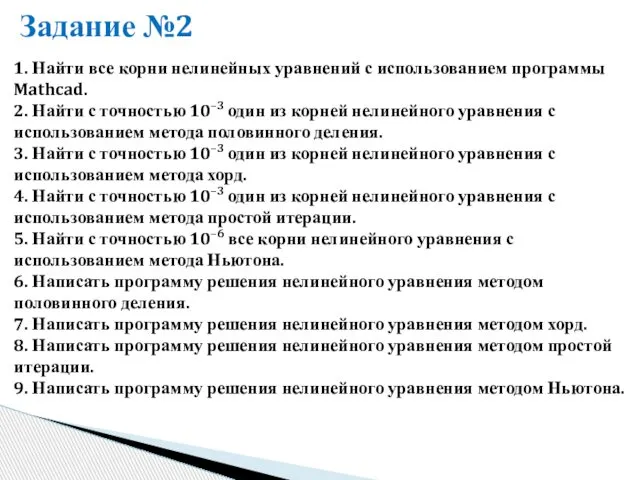 Задание №2

1. Найти все корни нелинейных уравнений с использованием программы Mathcad.
2. Найти с точностью $10^{-3}$ один из корней нелинейного уравнения с использованием метода половинного деления.
3. Найти с точностью $10^{-3}$ один из корней нелинейного уравнения с использованием метода хорд.
4. Найти с точностью $10^{-3}$ один из корней нелинейного уравнения с использованием метода простой итерации.
5. Найти с точностью $10^{-6}$ все корни нелинейного уравнения с использованием метода Ньютона.
6. Написать программу решения нелинейного уравнения методом половинного деления.
7. Написать программу решения нелинейного уравнения методом хорд.
8. Написать программу решения нелинейного уравнения методом простой итерации.
9. Написать программу решения нелинейного уравнения методом Ньютона.